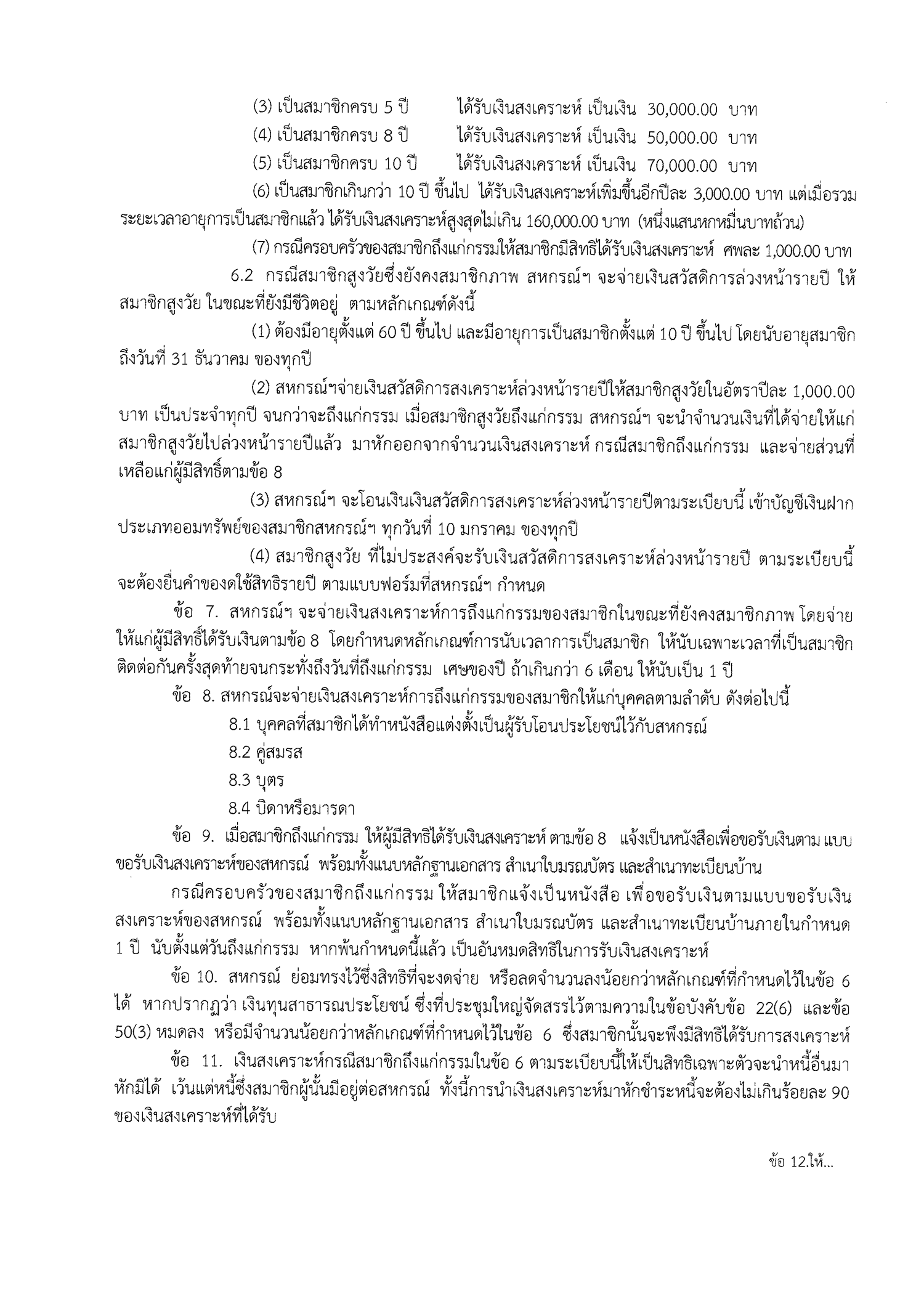 (3) เป็นสมาชิกครบ 5 ปี ได้รับเงินสงเคราะห์ เป็นเงิน 30,000.00 บาท

(4) เป็นสมาชิกครบ 8 ปี ได้รับเงินสงเคราะห์ เป็นเงิน 50,000.00 บาท

(5) เป็นสมาชิกครบ 10 ปี ได้รับเงินสงเคราะห์ เป็นเงิน 70,000.00 บาท

(6) เป็นสมาชิกเกินกว่า 10 ปี ขึ้นไป ได้รับเงินสงเคราะห์เพิ่มขึ้นอีกปีละ 3,000.00 บาท แต่เมื่อรวมระยะเวลาอายุการเป็นสมาชิกแล้ว ได้รับเงินสงเคราะห์สูงสุดไม่เกิน 160,000.00 บาท (หนึ่งแสนหกหมื่นบาทถ้วน)

(7) กรณีครอบครัวของสมาชิกถึงแก่กรรมให้สมาชิกมีสิทธิได้รับเงินสงเคราะห์ ศพละ 1,000.00 บาท

6.2 กรณีสมาชิกสูงวัยซึ่งยังคงสมาชิกภาพ สหกรณ์ฯ จะจ่ายเงินสวัสดิการล่วงหน้ารายปี ให้สมาชิกสูงวัย ในขณะที่ยังมีชีวิตอยู่ ตามหลักเกณฑ์ดังนี้

(1) ต้องมีอายุตั้งแต่ 60 ปี ขึ้นไป และมีอายุการเป็นสมาชิกตั้งแต่ 10 ปี ขึ้นไป โดยนับอายุสมาชิกถึงวันที่ 31 ธันวาคม ของทุกปี

(2) สหกรณ์ฯจ่ายเงินสวัสดิการสงเคราะห์ล่วงหน้ารายปีให้สมาชิกสูงวัยในอัตราปีละ 1,000.00 บาท เป็นประจำทุกปี จนกว่าจะถึงแก่กรรม เมื่อสมาชิกสูงวัยถึงแก่กรรม สหกรณ์ฯ จะนำจำนวนเงินที่ได้จ่ายให้แก่สมาชิกสูงวัยไปล่วงหน้ารายปีแล้ว มาหักออกจากจำนวนเงินสงเคราะห์ กรณีสมาชิกถึงแก่กรรม และจ่ายส่วนที่เหลือแก่ผู้มีสิทธิ์ตามข้อ 8

(3) สหกรณ์ฯ จะโอนเงินเงินสวัสดิการสงเคราะห์ล่วงหน้ารายปีตามระเบียบนี้ เข้าบัญชีเงินฝากประเภทออมทรัพย์ของสมาชิกสหกรณ์ฯ ทุกวันที่ 10 มกราคม ของทุกปี

(4) สมาชิกสูงวัย ที่ไม่ประสงค์จะรับเงินสวัสดิการสงเคราะห์ล่วงหน้ารายปี ตามระเบียบนี้ จะต้องยื่นคำของดใช้สิทธิรายปี ตามแบบฟอร์มที่สหกรณ์ฯ กำหนด

ข้อ 7. สหกรณ์ฯ จะจ่ายเงินสงเคราะห์การถึงแก่กรรมของสมาชิกในขณะที่ยังคงสมาชิกภาพ โดยจ่ายให้แก่ผู้มีสิทธิ์ได้รับเงินตามข้อ 8 โดยกำหนดหลักเกณฑ์การนับเวลาการเป็นสมาชิก ให้นับเฉพาะเวลาที่เป็นสมาชิกติดต่อกันครั้งสุดท้ายจนกระทั่งถึงวันที่ถึงแก่กรรม เศษของปี ถ้าเกินกว่า 6 เดือน ให้นับเป็น 1 ปี

ข้อ 8. สหกรณ์จะจ่ายเงินสงเคราะห์การถึงแก่กรรมของสมาชิกให้แก่บุคคลตามลำดับ ดังต่อไปนี้

8.1 บุคคลที่สมาชิกได้ทำหนังสือแต่งตั้งเป็นผู้รับโอนประโยชน์ไว้กับสหกรณ์

8.2 คู่สมรส

8.3 บุตร

8.4 บิดาหรือมารดา

ข้อ 9. เมื่อสมาชิกถึงแก่กรรม ให้ผู้มีสิทธิได้รับเงินสงเคราะห์ ตามข้อ 8 แจ้งเป็นหนังสือเพื่อขอรับเงินตาม แบบขอรับเงินสงเคราะห์ของสหกรณ์ พร้อมทั้งแนบหลักฐานเอกสาร สำเนาใบมรณบัตร และสำเนาทะเบียนบ้าน

กรณีครอบครัวของสมาชิกถึงแก่กรรม ให้สมาชิกแจ้งเป็นหนังสือ เพื่อขอรับเงินตามแบบขอรับเงินสงเคราะห์ของสหกรณ์ พร้อมทั้งแนบหลักฐานเอกสาร สำเนาใบมรณบัตร และสำเนาทะเบียนบ้านภายในกำหนด 1 ปี นับตั้งแต่วันถึงแก่กรรม หากพ้นกำหนดนี้แล้ว เป็นอันหมดสิทธิในการรับเงินสงเคราะห์

ข้อ 10. สหกรณ์ ย่อมทรงไว้ซึ่งสิทธิที่จะงดจ่าย หรือลดจำนวนลงน้อยกว่าหลักเกณฑ์ที่กำหนดไว้ในข้อ 6 ได้ หากปรากฏว่า เงินทุนสาธารณประโยชน์ ซึ่งที่ประชุมใหญ่จัดสรรไว้ตามความในข้อบังคับข้อ 22(6) และข้อ 50(3) หมดลง หรือมีจำนวนน้อยกว่าหลักเกณฑ์ที่กำหนดไว้ในข้อ 6 ซึ่งสมาชิกนั้นจะพึงมีสิทธิได้รับการสงเคราะห์

ข้อ 11. เงินสงเคราะห์กรณีสมาชิกถึงแก่กรรมในข้อ 6 ตามระเบียบนี้ให้เป็นสิทธิเฉพาะตัวจะนำหนี้อื่นมาหักมิได้ เว้นแต่หนี้ซึ่งสมาชิกผู้นั้นมีอยู่ต่อสหกรณ์ ทั้งนี้การนำเงินสงเคราะห์มาหักชำระหนี้จะต้องไม่เกินร้อยละ 90 ของเงินสงเคราะห์ที่ได้รับ

ข้อ 12.ให้...